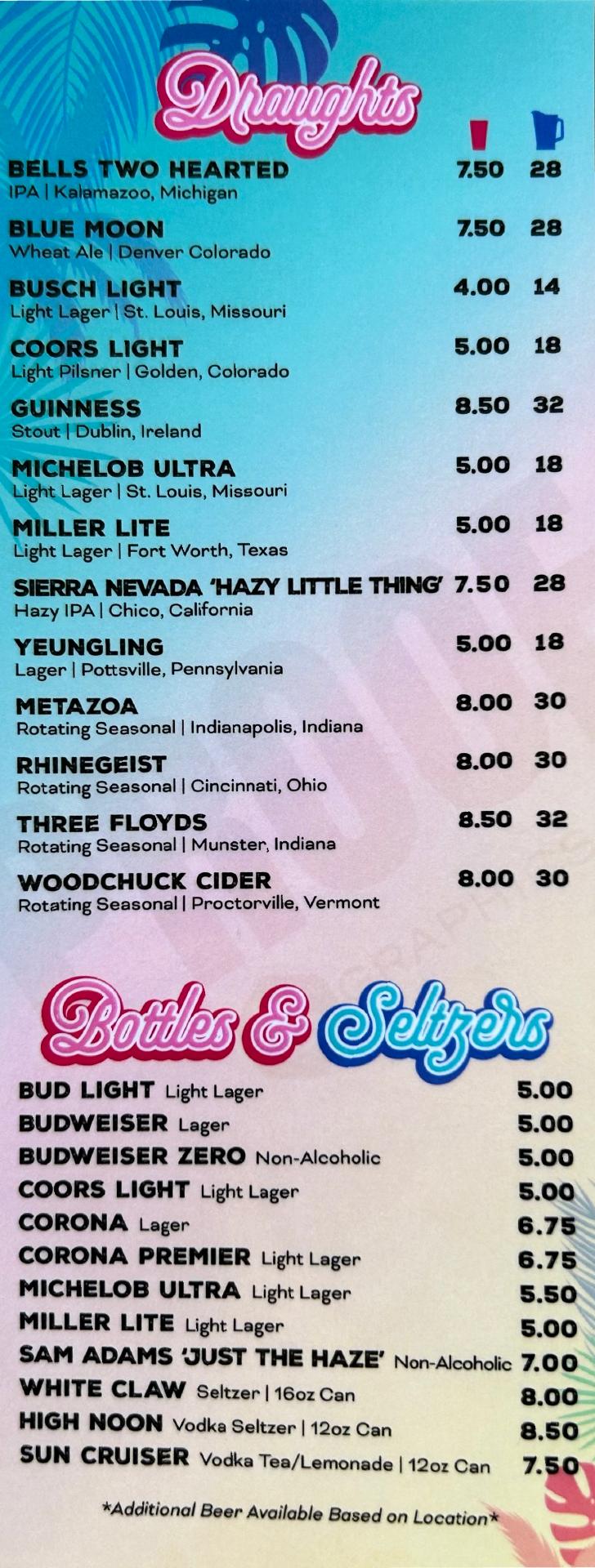 Draughts

BELLS TWO HEARTED 7.50 28
IPA | Kalamazoo, Michigan

BLUE MOON 7.50 28
Wheat Ale | Denver Colorado

BUSCH LIGHT 4.00 14
Light Lager | St. Louis, Missouri

COORS LIGHT 5.00 18
Light Pilsner | Golden, Colorado

GUINNESS 8.50 32
Stout | Dublin, Ireland

MICHELOB ULTRA 5.00 18
Light Lager | St. Louis, Missouri

MILLER LITE 5.00 18
Light Lager | Fort Worth, Texas

SIERRA NEVADA 'HAZY LITTLE THING' 7.50 28
Hazy IPA | Chico, California

YEUNGLING 5.00 18
Lager | Pottsville, Pennsylvania

METAZOA 8.00 30
Rotating Seasonal | Indianapolis, Indiana

RHINEGEIST 8.00 30
Rotating Seasonal | Cincinnati, Ohio

THREE FLOYDS 8.50 32
Rotating Seasonal | Munster, Indiana

WOODCHUCK CIDER 8.00 30
Rotating Seasonal | Proctorville, Vermont

Bottles & Seltzers

BUD LIGHT Light Lager 5.00
BUDWEISER Lager 5.00
BUDWEISER ZERO Non-Alcoholic 5.00
COORS LIGHT Light Lager 5.00
CORONA Lager 6.75
CORONA PREMIER Light Lager 6.75
MICHELOB ULTRA Light Lager 5.50
MILLER LITE Light Lager 5.00
SAM ADAMS 'JUST THE HAZE' Non-Alcoholic 7.00
WHITE CLAW Seltzer | 16oz Can 8.00
HIGH NOON Vodka Seltzer | 12oz Can 8.50
SUN CRUISER Vodka Tea/Lemonade | 12oz Can 7.50

*Additional Beer Available Based on Location*